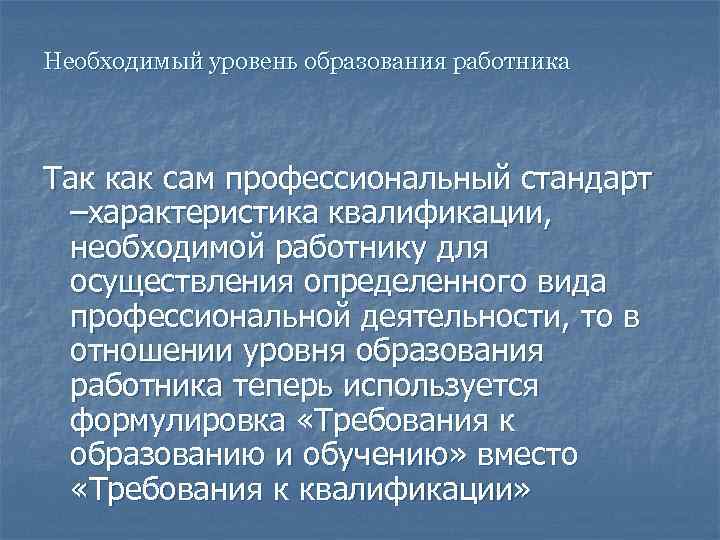 Необходимый уровень образования работника

Так как сам профессиональный стандарт –характеристика квалификации, необходимой работнику для осуществления определенного вида профессиональной деятельности, то в отношении уровня образования работника теперь используется формулировка «Требования к образованию и обучению» вместо «Требования к квалификации»